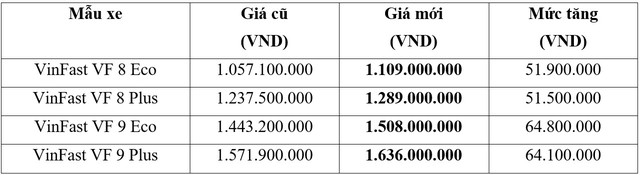 | Mẫu xe | Giá cũ (VND) | Giá mới (VND) | Mức tăng (VND) |
|---|---|---|---|
| VinFast VF 8 Eco | 1.057.100.000 | **1.109.000.000** | 51.900.000 |
| VinFast VF 8 Plus | 1.237.500.000 | **1.289.000.000** | 51.500.000 |
| VinFast VF 9 Eco | 1.443.200.000 | **1.508.000.000** | 64.800.000 |
| VinFast VF 9 Plus | 1.571.900.000 | **1.636.000.000** | 64.100.000 |